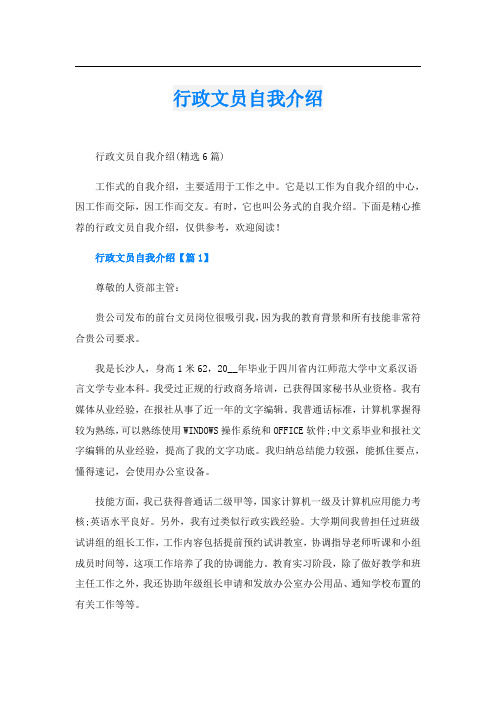 行政文员自我介绍

行政文员自我介绍(精选6篇)

工作式的自我介绍，主要适用于工作之中。它是以工作为自我介绍的中心，因工作而交际，因工作而交友。有时，它也叫公务式的自我介绍。下面是精心推荐的行政文员自我介绍，仅供参考，欢迎阅读！

行政文员自我介绍【篇1】

尊敬的人资部主管：

贵公司发布的前台文员岗位很吸引我，因为我的教育背景和所有技能非常符合贵公司要求。

我是长沙人，身高1米62，20__年毕业于四川省内江师范大学中文系汉语言文学专业本科。我受过正规的行政商务培训，已获得国家秘书从业资格。我有媒体从业经验，在报社从事了近一年的文字编辑。我普通话标准，计算机掌握得较为熟练，可以熟练使用WINDOWS操作系统和OFFICE软件;中文系毕业和报社文字编辑的从业经验，提高了我的文字功底。我归纳总结能力较强，能抓住要点，懂得速记，会使用办公室设备。

技能方面，我已获得普通话二级甲等，国家计算机一级及计算机应用能力考核;英语水平良好。另外，我有过类似行政实践经验。大学期间我曾担任过班级试讲组的组长工作，工作内容包括提前预约试讲教室，协调指导老师听课和小组成员时间等，这项工作培养了我的协调能力。教育实习阶段，除了做好教学和班主任工作之外，我还协助年级组长申请和发放办公室办公用品、通知学校布置的有关工作等等。